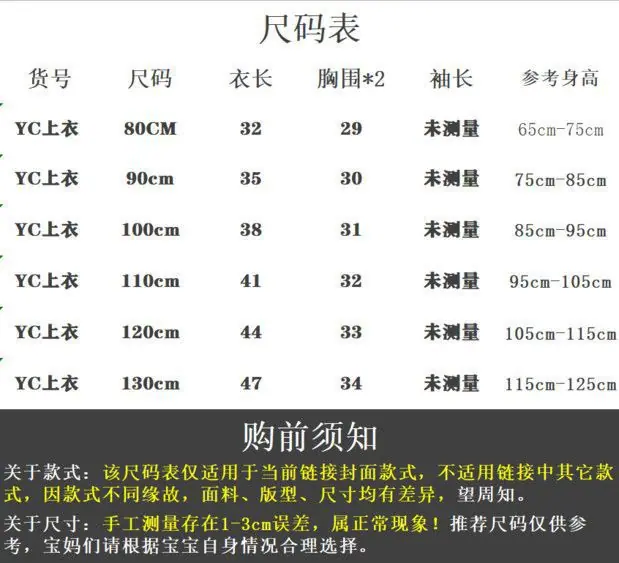 尺码表

| 货号 | 尺码 | 衣长 | 胸围*2 | 袖长 | 参考身高 |
|---|---|---|---|---|---|
| YC上衣 | 80CM | 32 | 29 | 未测量 | 65cm-75cm |
| YC上衣 | 90cm | 35 | 30 | 未测量 | 75cm-85cm |
| YC上衣 | 100cm | 38 | 31 | 未测量 | 85cm-95cm |
| YC上衣 | 110cm | 41 | 32 | 未测量 | 95cm-105cm |
| YC上衣 | 120cm | 44 | 33 | 未测量 | 105cm-115cm |
| YC上衣 | 130cm | 47 | 34 | 未测量 | 115cm-125cm |

购前须知

关于款式：该尺码表仅适用于当前链接封面款式，不适用链接中其它款式，因款式不同缘故，面料、版型、尺寸均有差异，望周知。

关于尺寸：手工测量存在1-3cm误差，属正常现象！推荐尺码仅供参考，宝妈们请根据宝宝自身情况合理选择。